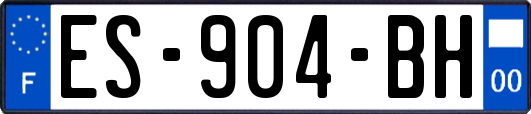 F

ES-904-BH

00